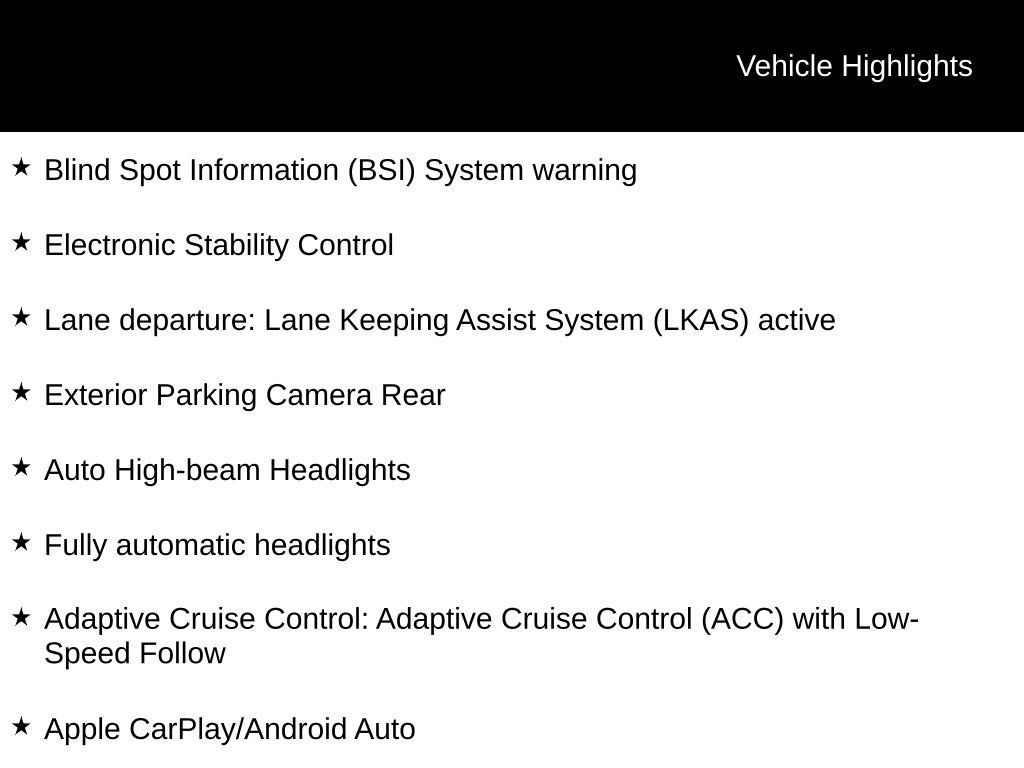 Vehicle Highlights

★ Blind Spot Information (BSI) System warning

★ Electronic Stability Control

★ Lane departure: Lane Keeping Assist System (LKAS) active

★ Exterior Parking Camera Rear

★ Auto High-beam Headlights

★ Fully automatic headlights

★ Adaptive Cruise Control: Adaptive Cruise Control (ACC) with Low-Speed Follow

★ Apple CarPlay/Android Auto